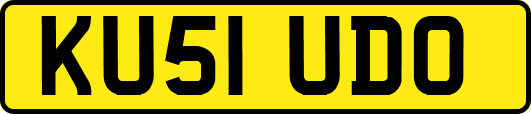 KU51 UDO